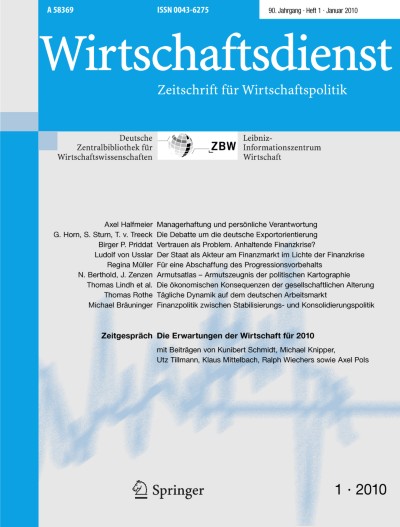 A 58369 ISSN 0043-6275 90. Jahrgang · Heft 1 · Januar 2010

Wirtschaftsdienst

Zeitschrift für Wirtschaftspolitik

Deutsche Zentralbibliothek für Wirtschaftswissenschaften ZBW Leibniz-Informationszentrum Wirtschaft

| | |
|---|---|
| Axel Halfmeier | Managerhaftung und persönliche Verantwortung |
| G. Horn, S. Sturn, T. v. Treeck | Die Debatte um die deutsche Exportorientierung |
| Birger P. Priddat | Vertrauen als Problem. Anhaltende Finanzkrise? |
| Ludolf von Usslar | Der Staat als Akteur am Finanzmarkt im Lichte der Finanzkrise |
| Regina Müller | Für eine Abschaffung des Progressionsvorbehalts |
| N. Berthold, J. Zenzen | Armutsatlas – Armutszeugnis der politischen Kartographie |
| Thomas Lindh et al. | Die ökonomischen Konsequenzen der gesellschaftlichen Alterung |
| Thomas Rothe | Tägliche Dynamik auf dem deutschen Arbeitsmarkt |
| Michael Bräuninger | Finanzpolitik zwischen Stabilisierungs- und Konsolidierungspolitik |

Zeitgespräch Die Erwartungen der Wirtschaft für 2010

mit Beiträgen von Kunibert Schmidt, Michael Knipper, Utz Tillmann, Klaus Mittelbach, Ralph Wiechers sowie Axel Pols

Springer

1 · 2010